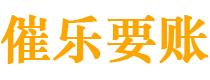 催乐要账